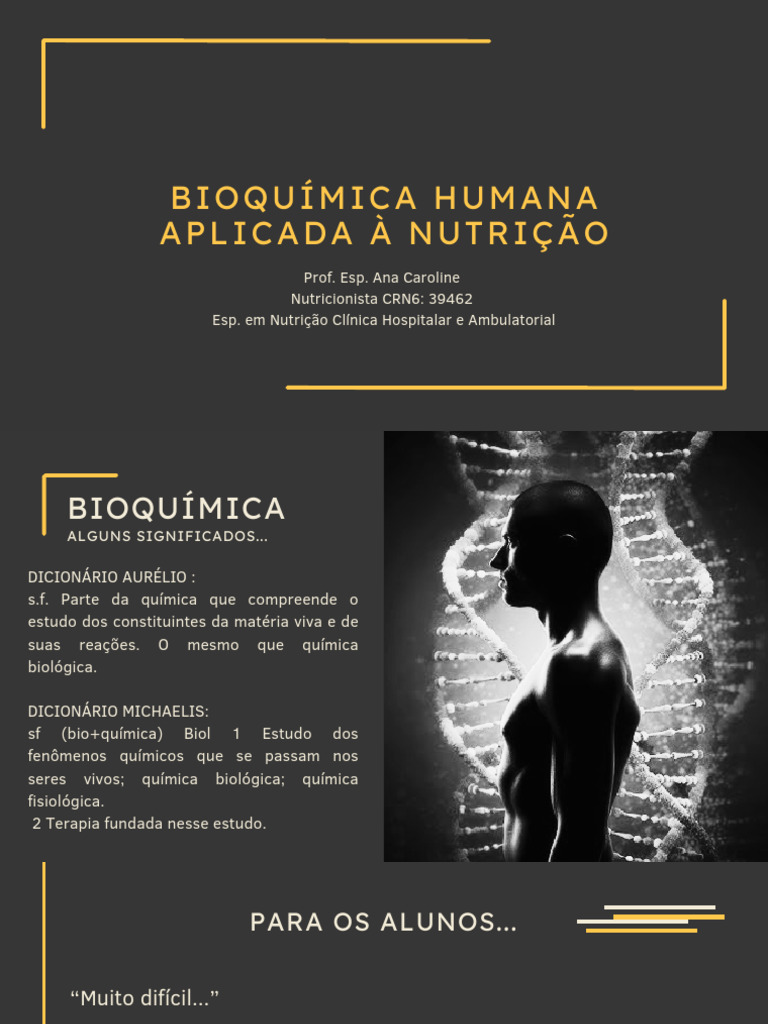 BIOQUÍMICA HUMANA APLICADA À NUTRIÇÃO

Prof. Esp. Ana Caroline
Nutricionista CRN6: 39462
Esp. em Nutrição Clínica Hospitalar e Ambulatorial

BIOQUÍMICA
ALGUNS SIGNIFICADOS...

DICIONÁRIO AURÉLIO :
s.f. Parte da química que compreende o estudo dos constituintes da matéria viva e de suas reações. O mesmo que química biológica.

DICIONÁRIO MICHAELIS:
sf (bio+química) Biol 1 Estudo dos fenômenos químicos que se passam nos seres vivos; química biológica; química fisiológica.
2 Terapia fundada nesse estudo.

PARA OS ALUNOS...

“Muito difícil...”